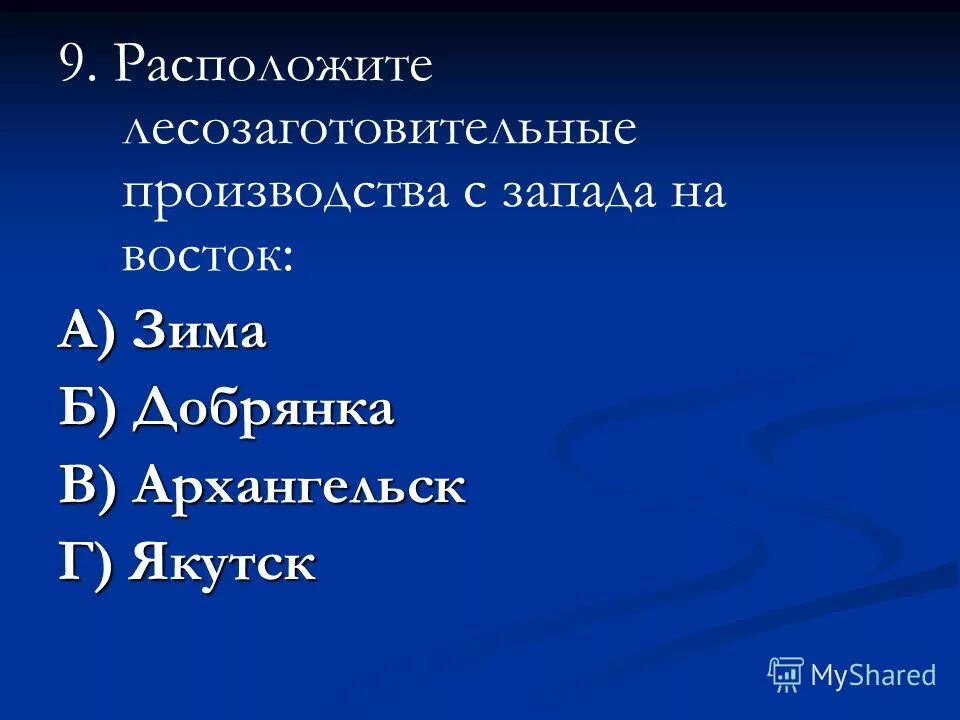 9. Расположите лесозаготовительные производства с запада на восток:

А) Зима

Б) Добрянка

В) Архангельск

Г) Якутск

MyShared